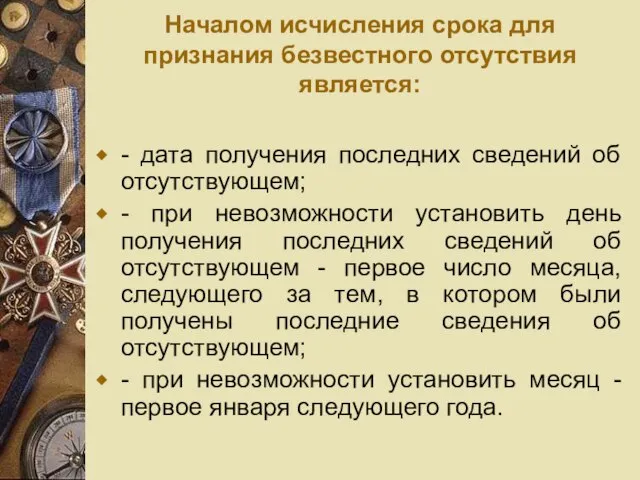 Началом исчисления срока для признания безвестного отсутствия является:

- дата получения последних сведений об отсутствующем;

- при невозможности установить день получения последних сведений об отсутствующем - первое число месяца, следующего за тем, в котором были получены последние сведения об отсутствующем;

- при невозможности установить месяц - первое января следующего года.